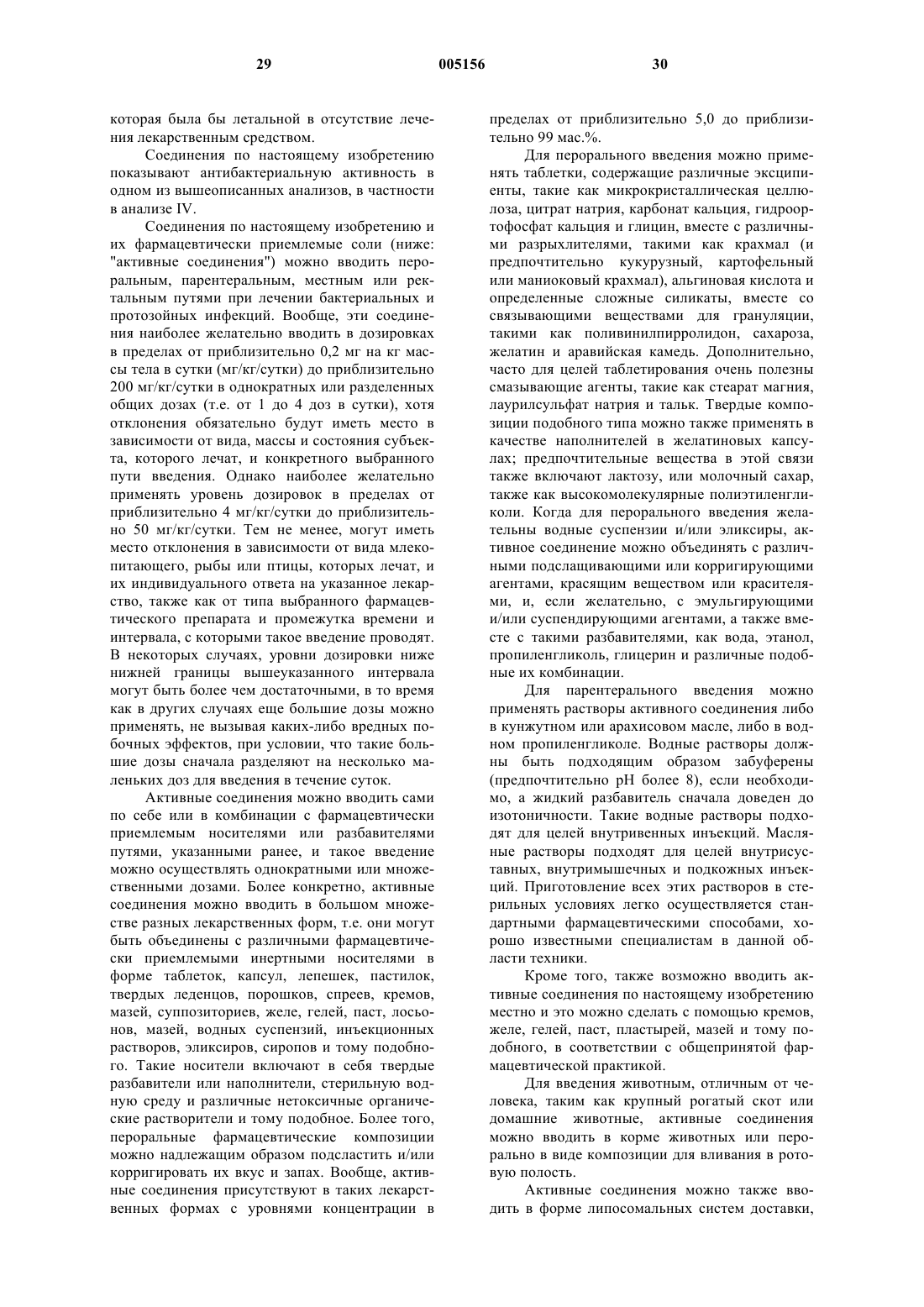 29 005156 30

которая была бы летальной в отсутствие лечения лекарственным средством.

Соединения по настоящему изобретению показывают антибактериальную активность в одном из вышеописанных анализов, в частности в анализе IV.

Соединения по настоящему изобретению и их фармацевтически приемлемые соли (ниже: "активные соединения") можно вводить пероральным, парентеральным, местным или ректальным путями при лечении бактериальных и протозойных инфекций. Вообще, эти соединения наиболее желательно вводить в дозировках в пределах от приблизительно 0,2 мг на кг массы тела в сутки (мг/кг/сутки) до приблизительно 200 мг/кг/сутки в однократных или разделенных общих дозах (т.е. от 1 до 4 доз в сутки), хотя отклонения обязательно будут иметь место в зависимости от вида, массы и состояния субъекта, которого лечат, и конкретного выбранного пути введения. Однако наиболее желательно применять уровень дозировок в пределах от приблизительно 4 мг/кг/сутки до приблизительно 50 мг/кг/сутки. Тем не менее, могут иметь место отклонения в зависимости от вида млекопитающего, рыбы или птицы, которых лечат, и их индивидуального ответа на указанное лекарство, также как от типа выбранного фармацевтического препарата и промежутка времени и интервала, с которыми такое введение проводят. В некоторых случаях, уровни дозировки ниже нижней границы вышеуказанного интервала могут быть более чем достаточными, в то время как в других случаях еще большие дозы можно применять, не вызывая каких-либо вредных побочных эффектов, при условии, что такие большие дозы сначала разделяют на несколько маленьких доз для введения в течение суток.

Активные соединения можно вводить сами по себе или в комбинации с фармацевтически приемлемым носителями или разбавителями путями, указанными ранее, и такое введение можно осуществлять однократными или множественными дозами. Более конкретно, активные соединения можно вводить в большом множестве разных лекарственных форм, т.е. они могут быть объединены с различными фармацевтически приемлемыми инертными носителями в форме таблеток, капсул, лепешек, пастилок, твердых леденцов, порошков, спреев, кремов, мазей, суппозиториев, желе, гелей, паст, лосьонов, мазей, водных суспензий, инъекционных растворов, эликсиров, сиропов и тому подобного. Такие носители включают в себя твердые разбавители или наполнители, стерильную водную среду и различные нетоксичные органические растворители и тому подобное. Более того, пероральные фармацевтические композиции можно надлежащим образом подсластить и/или корригировать их вкус и запах. Вообще, активные соединения присутствуют в таких лекарственных формах с уровнями концентрации в пределах от приблизительно 5,0 до приблизительно 99 мас.%.

Для перорального введения можно применять таблетки, содержащие различные эксципиенты, такие как микрокристаллическая целлюлоза, цитрат натрия, карбонат кальция, гидроортофосфат кальция и глицин, вместе с различными разрыхлителями, такими как крахмал (и предпочтительно кукурузный, картофельный или маниоковый крахмал), альгиновая кислота и определенные сложные силикаты, вместе со связывающими веществами для грануляции, такими как поливинилпирролидон, сахароза, желатин и аравийская камедь. Дополнительно, часто для целей таблетирования очень полезны смазывающие агенты, такие как стеарат магния, лаурилсульфат натрия и тальк. Твердые композиции подобного типа можно также применять в качестве наполнителей в желатиновых капсулах; предпочтительные вещества в этой связи также включают лактозу, или молочный сахар, также как высокомолекулярные полиэтиленгликоли. Когда для перорального введения желательны водные суспензии и/или эликсиры, активное соединение можно объединять с различными подслащивающими или корригирующими агентами, красящим веществом или красителями, и, если желательно, с эмульгирующими и/или суспендирующими агентами, а также вместе с такими разбавителями, как вода, этанол, пропиленгликоль, глицерин и различные подобные их комбинации.

Для парентерального введения можно применять растворы активного соединения либо в кунжутном или арахисовом масле, либо в водном пропиленгликоле. Водные растворы должны быть подходящим образом забуферены (предпочтительно pH более 8), если необходимо, а жидкий разбавитель сначала доведен до изотоничности. Такие водные растворы подходят для целей внутривенных инъекций. Масляные растворы подходят для целей внутрисуставных, внутримышечных и подкожных инъекций. Приготовление всех этих растворов в стерильных условиях легко осуществляется стандартными фармацевтическими способами, хорошо известными специалистам в данной области техники.

Кроме того, также возможно вводить активные соединения по настоящему изобретению местно и это можно сделать с помощью кремов, желе, гелей, паст, пластырей, мазей и тому подобного, в соответствии с общепринятой фармацевтической практикой.

Для введения животным, отличным от человека, таким как крупный рогатый скот или домашние животные, активные соединения можно вводить в корме животных или перорально в виде композиции для вливания в ротовую полость.

Активные соединения можно также вводить в форме липосомальных систем доставки,